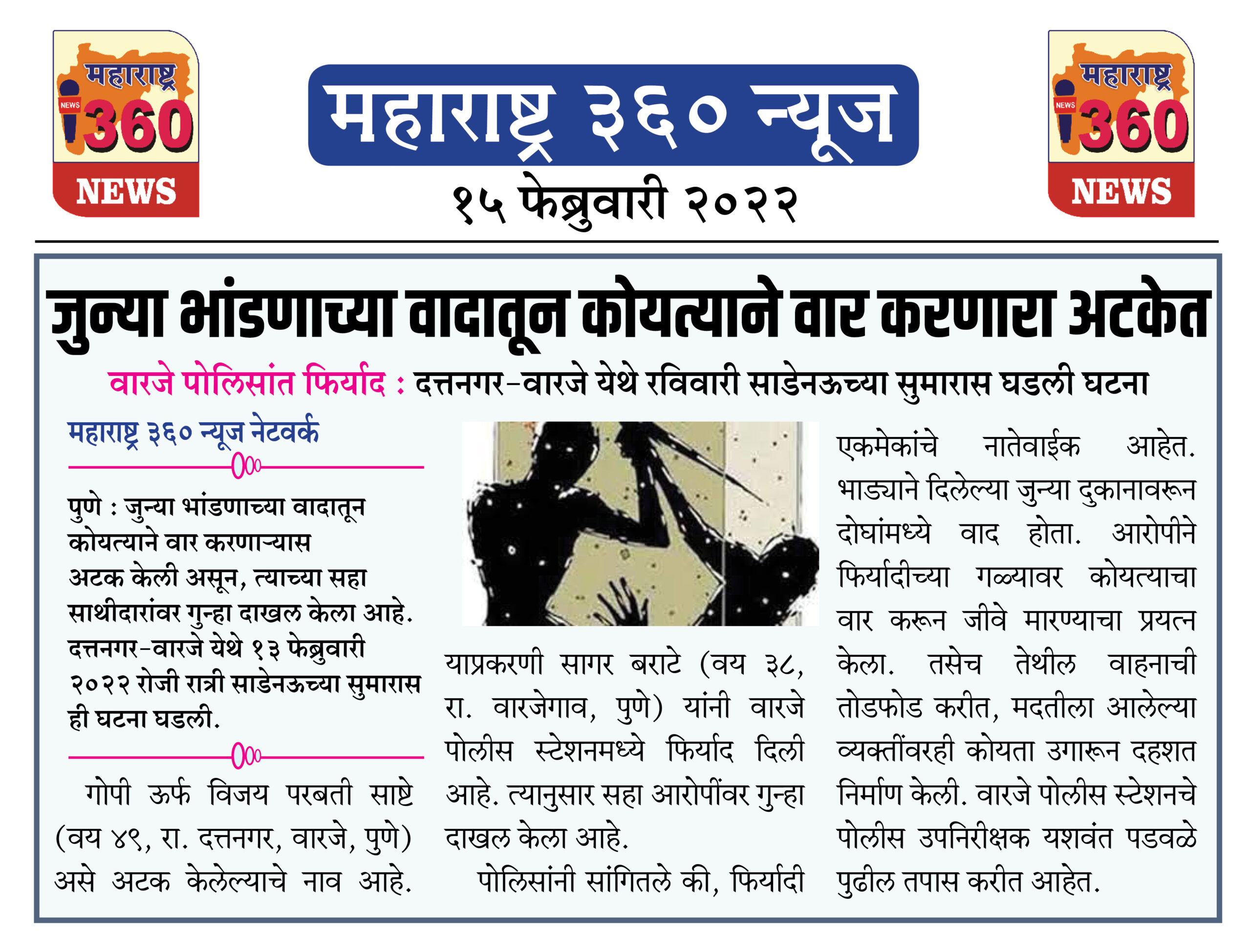 महाराष्ट्र
NEWS
360
NEWS

महाराष्ट्र ३६० न्यूज
१५ फेब्रुवारी २०२२

महाराष्ट्र
NEWS
360
NEWS

जुन्या भांडणाच्या वादातून कोयत्याने वार करणारा अटकेत

वारजे पोलिसांत फिर्याद : दत्तनगर-वारजे येथे रविवारी साडेनऊच्या सुमारास घडली घटना

महाराष्ट्र ३६० न्यूज नेटवर्क

पुणे : जुन्या भांडणाच्या वादातून कोयत्याने वार करणाऱ्यास अटक केली असून, त्याच्या सहा साथीदारांवर गुन्हा दाखल केला आहे. दत्तनगर-वारजे येथे १३ फेब्रुवारी २०२२ रोजी रात्री साडेनऊच्या सुमारास ही घटना घडली.

गोपी ऊर्फ विजय परबती साष्टे (वय ४९, रा. दत्तनगर, वारजे, पुणे) असे अटक केलेल्याचे नाव आहे.

याप्रकरणी सागर बराटे (वय ३८, रा. वारजेगाव, पुणे) यांनी वारजे पोलीस स्टेशनमध्ये फिर्याद दिली आहे. त्यानुसार सहा आरोपींवर गुन्हा दाखल केला आहे.

पोलिसांनी सांगितले की, फिर्यादी एकमेकांचे नातेवाईक आहेत. भाड्याने दिलेल्या जुन्या दुकानावरून दोघांमध्ये वाद होता. आरोपीने फिर्यादीच्या गळ्यावर कोयत्याचा वार करून जीवे मारण्याचा प्रयत्न केला. तसेच तेथील वाहनाची तोडफोड करीत, मदतीला आलेल्या व्यक्तींवरही कोयता उगारून दहशत निर्माण केली. वारजे पोलीस स्टेशनचे पोलीस उपनिरीक्षक यशवंत पडवळे पुढील तपास करीत आहेत.